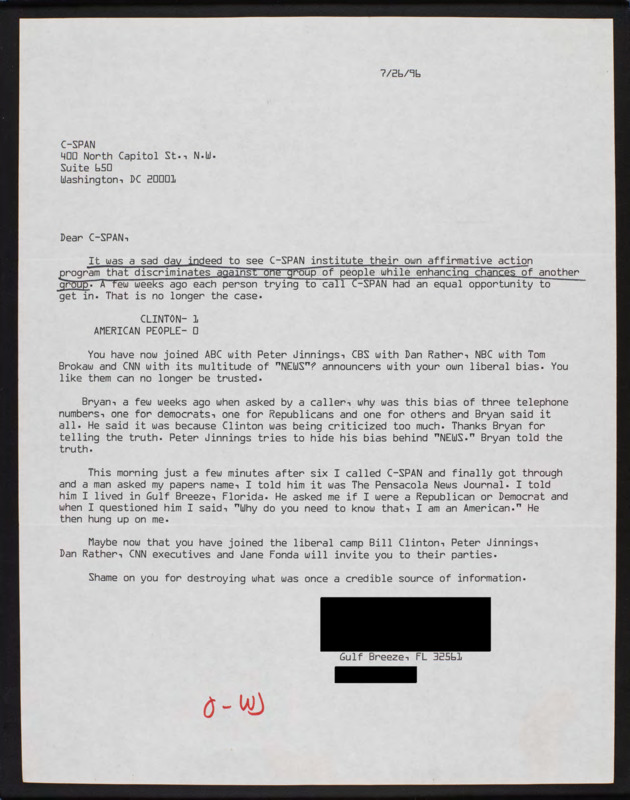 7/26/96

C-SPAN
400 North Capitol St., N.W.
Suite 650
Washington, DC 20001

Dear C-SPAN,

It was a sad day indeed to see C-SPAN institute their own affirmative action program that discriminates against one group of people while enhancing chances of another group. A few weeks ago each person trying to call C-SPAN had an equal opportunity to get in. That is no longer the case.

CLINTON- 1
AMERICAN PEOPLE- 0

You have now joined ABC with Peter Jinnings, CBS with Dan Rather, NBC with Tom Brokaw and CNN with its multitude of "NEWS"? announcers with your own liberal bias. You like them can no longer be trusted.

Bryan, a few weeks ago when asked by a caller, why was this bias of three telephone numbers, one for democrats, one for Republicans and one for others and Bryan said it all. He said it was because Clinton was being criticized too much. Thanks Bryan for telling the truth. Peter Jinnings tries to hide his bias behind "NEWS." Bryan told the truth.

This morning just a few minutes after six I called C-SPAN and finally got through and a man asked my papers name, I told him it was The Pensacola News Journal. I told him I lived in Gulf Breeze, Florida. He asked me if I were a Republican or Democrat and when I questioned him I said, "Why do you need to know that, I am an American." He then hung up on me.

Maybe now that you have joined the liberal camp Bill Clinton, Peter Jinnings, Dan Rather, CNN executives and Jane Fonda will invite you to their parties.

Shame on you for destroying what was once a credible source of information.

Gulf Breeze, FL 32561

J - WJ